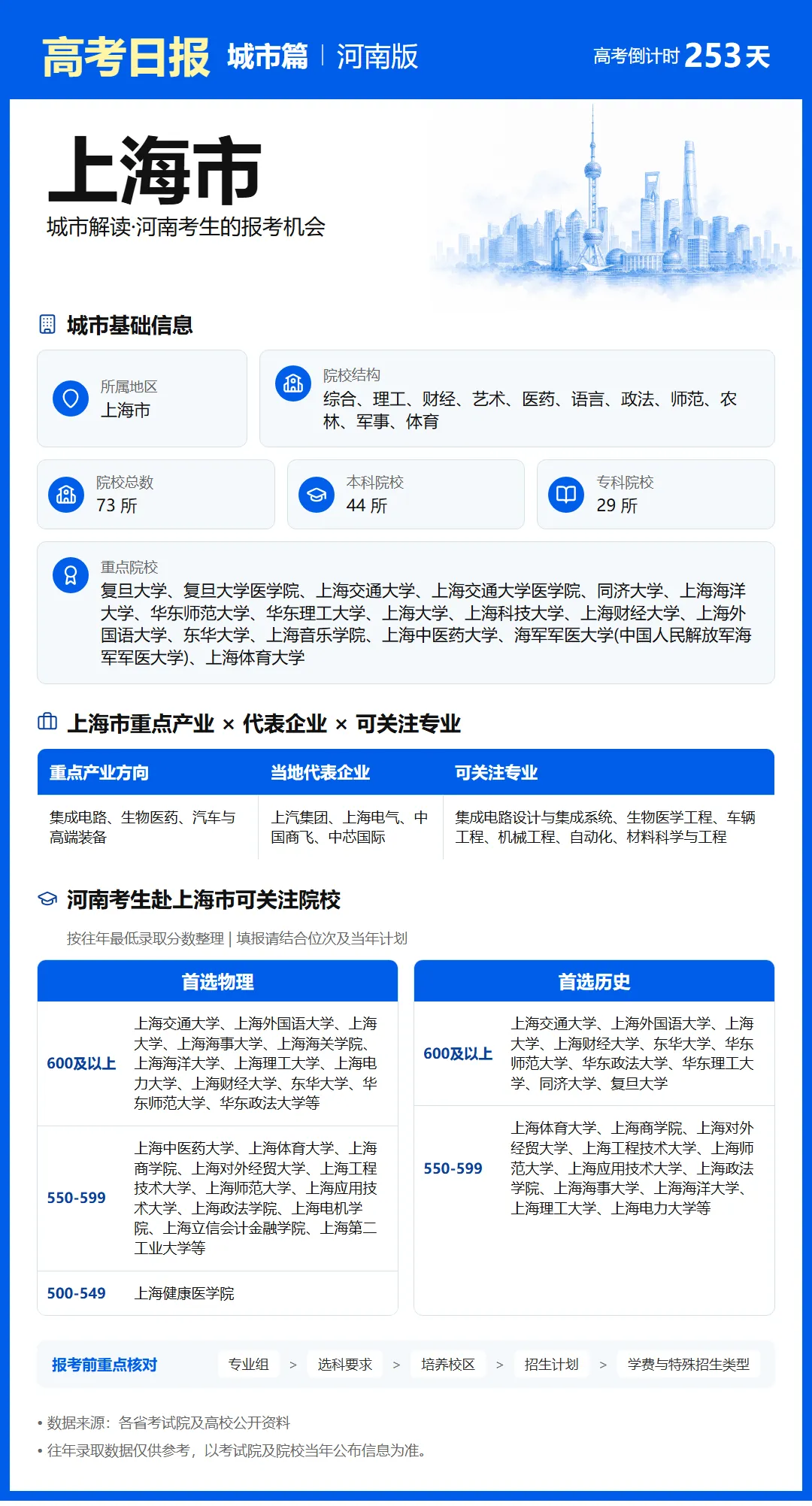 高考日报 城市篇 | 河南版

高考倒计时 253 天

上海市

城市解读·河南考生的报考机会

城市基础信息

所属地区
上海市

院校结构
综合、理工、财经、艺术、医药、语言、政法、师范、农林、军事、体育

院校总数
73 所

本科院校
44 所

专科院校
29 所

重点院校
复旦大学、复旦大学医学院、上海交通大学、上海交通大学医学院、同济大学、上海海洋大学、华东师范大学、华东理工大学、上海大学、上海科技大学、上海财经大学、上海外国语大学、东华大学、上海音乐学院、上海中医药大学、海军军医大学(中国人民解放军海军军医大学)、上海体育大学

上海市重点产业 × 代表企业 × 可关注专业

| 重点产业方向 | 当地代表企业 | 可关注专业 |
|---|---|---|
| 集成电路、生物医药、汽车与高端装备 | 上汽集团、上海电气、中国商飞、中芯国际 | 集成电路设计与集成系统、生物医学工程、车辆工程、机械工程、自动化、材料科学与工程 |

河南考生赴上海市可关注院校

按往年最低录取分数整理 | 填报请结合位次及当年计划

| 首选物理 | |
|---|---|
| 600及以上 | 上海交通大学、上海外国语大学、上海大学、上海海事大学、上海海关学院、上海海洋大学、上海理工大学、上海电力大学、上海财经大学、东华大学、华东师范大学、华东政法大学等 |
| 550-599 | 上海中医药大学、上海体育大学、上海商学院、上海对外经贸大学、上海工程技术大学、上海师范大学、上海应用技术大学、上海政法学院、上海电机学院、上海立信会计金融学院、上海第二工业大学等 |
| 500-549 | 上海健康医学院 |

| 首选历史 | |
|---|---|
| 600及以上 | 上海交通大学、上海外国语大学、上海大学、上海财经大学、东华大学、华东师范大学、华东政法大学、华东理工大学、同济大学、复旦大学 |
| 550-599 | 上海体育大学、上海商学院、上海对外经贸大学、上海工程技术大学、上海师范大学、上海应用技术大学、上海政法学院、上海海事大学、上海海洋大学、上海理工大学、上海电力大学等 |

报考前重点核对 专业组 > 选科要求 > 培养校区 > 招生计划 > 学费与特殊招生类型

• 数据来源：各省考试院及高校公开资料
• 往年录取数据仅供参考，以考试院及院校当年公布信息为准。